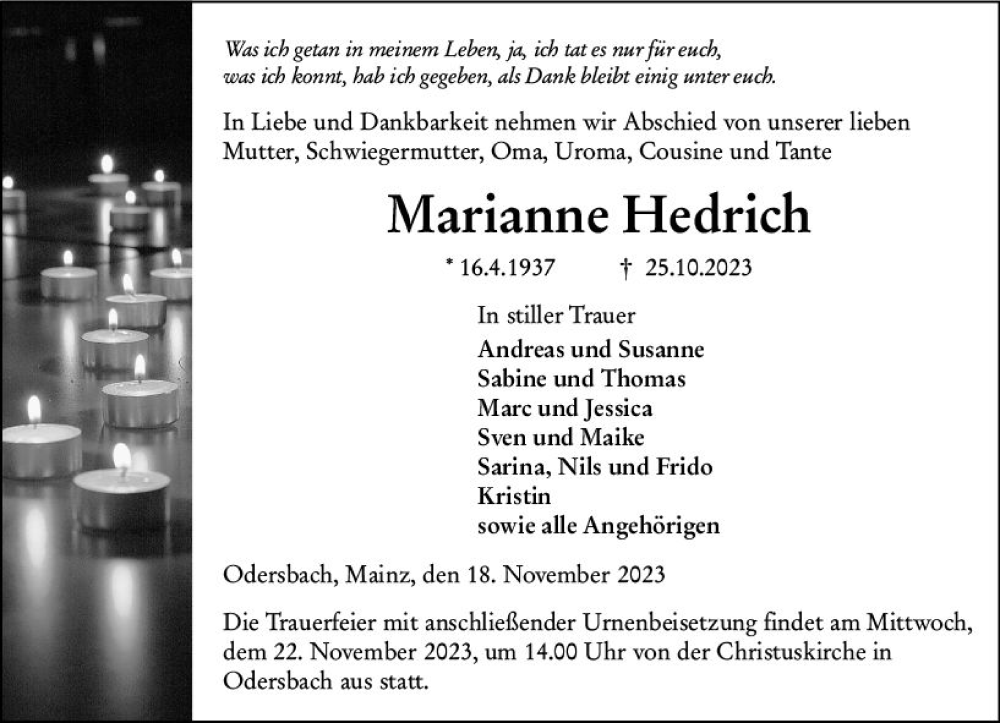 Was ich getan in meinem Leben, ja, ich tat es nur für euch,
was ich konnt, hab ich gegeben, als Dank bleibt einig unter euch.

In Liebe und Dankbarkeit nehmen wir Abschied von unserer lieben Mutter, Schwiegermutter, Oma, Uroma, Cousine und Tante

Marianne Hedrich

* 16.4.1937 † 25.10.2023

In stiller Trauer

Andreas und Susanne
Sabine und Thomas
Marc und Jessica
Sven und Maike
Sarina, Nils und Frido
Kristin
sowie alle Angehörigen

Odersbach, Mainz, den 18. November 2023

Die Trauerfeier mit anschließender Urnenbeisetzung findet am Mittwoch, dem 22. November 2023, um 14.00 Uhr von der Christuskirche in Odersbach aus statt.